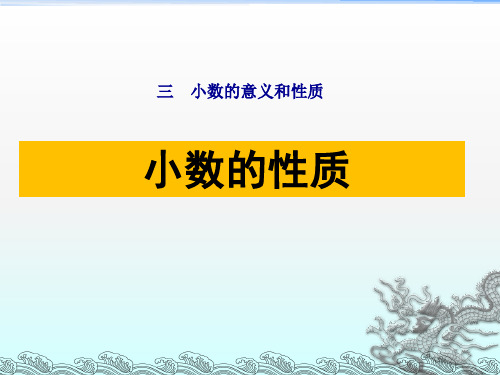 三　小数的意义和性质

小数的性质